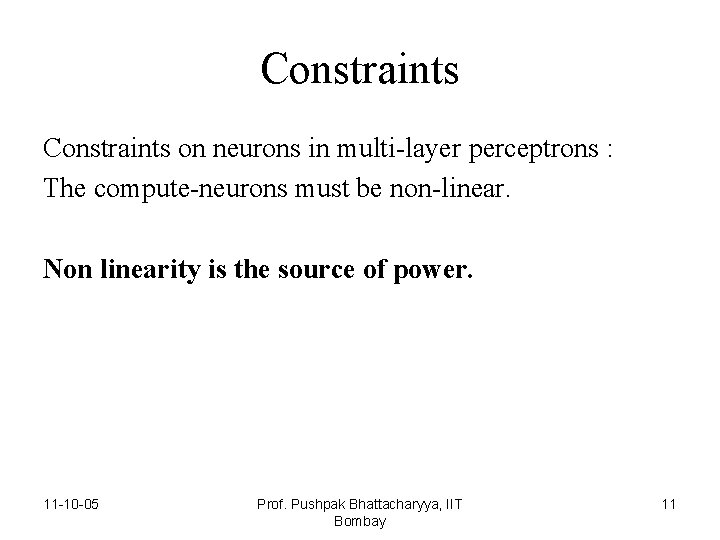 Constraints

Constraints on neurons in multi-layer perceptrons :
The compute-neurons must be non-linear.

Non linearity is the source of power.

11-10-05

Prof. Pushpak Bhattacharyya, IIT Bombay

11